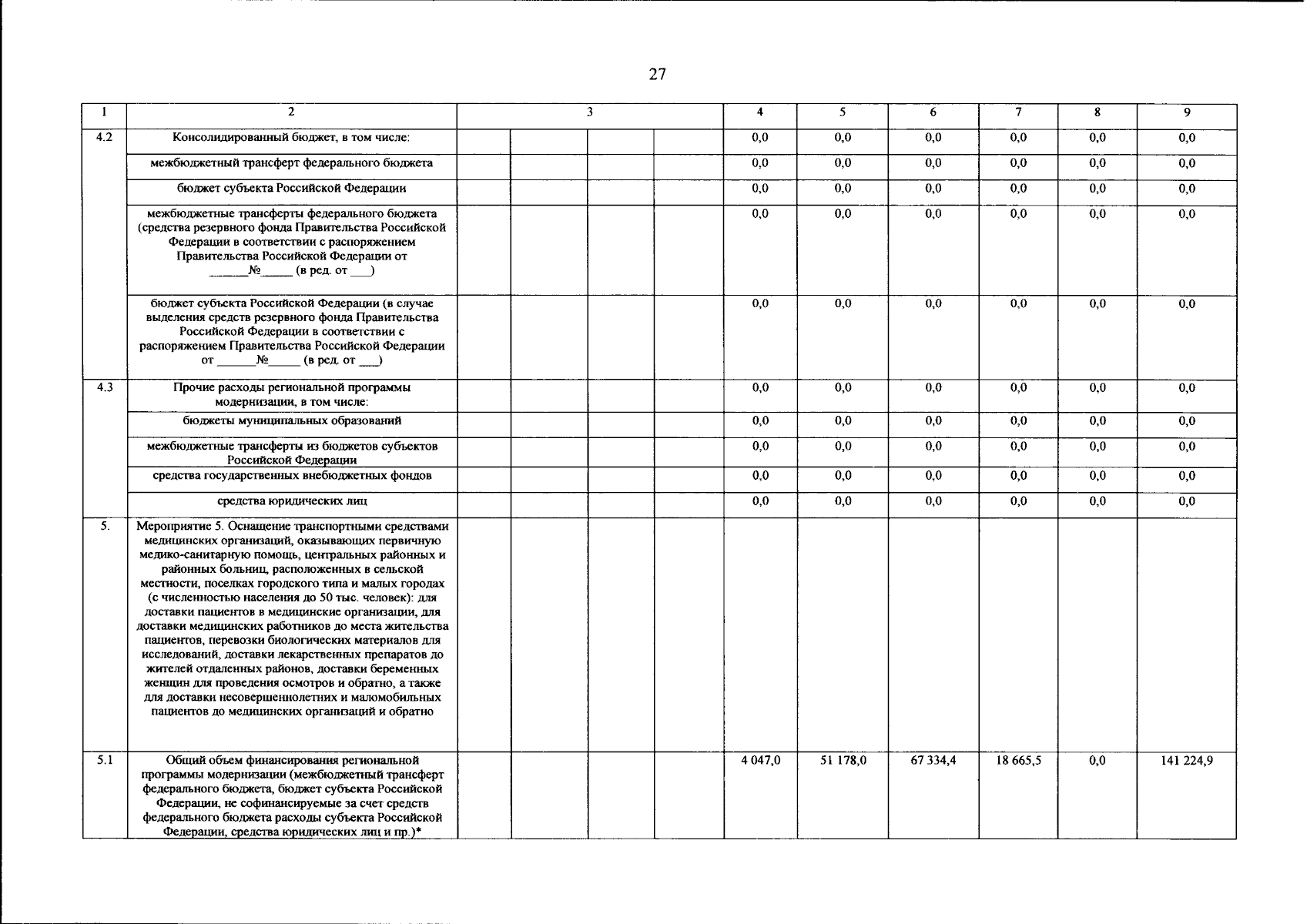 27

| 1 | 2 | 3 | | | | 4 | 5 | 6 | 7 | 8 | 9 |
|---|---|---|---|---|---|---|---|---|---|---|---|
| 4.2 | Консолидированный бюджет, в том числе: | | | | | 0,0 | 0,0 | 0,0 | 0,0 | 0,0 | 0,0 |
| | межбюджетный трансферт федерального бюджета | | | | | 0,0 | 0,0 | 0,0 | 0,0 | 0,0 | 0,0 |
| | бюджет субъекта Российской Федерации | | | | | 0,0 | 0,0 | 0,0 | 0,0 | 0,0 | 0,0 |
| | межбюджетные трансферты федерального бюджета (средства резервного фонда Правительства Российской Федерации в соответствии с распоряжением Правительства Российской Федерации от ______№_____ (в ред. от ___) | | | | | 0,0 | 0,0 | 0,0 | 0,0 | 0,0 | 0,0 |
| | бюджет субъекта Российской Федерации (в случае выделения средств резервного фонда Правительства Российской Федерации в соответствии с распоряжением Правительства Российской Федерации от ______№_____ (в ред. от ___) | | | | | 0,0 | 0,0 | 0,0 | 0,0 | 0,0 | 0,0 |
| 4.3 | Прочие расходы региональной программы модернизации, в том числе: | | | | | 0,0 | 0,0 | 0,0 | 0,0 | 0,0 | 0,0 |
| | бюджеты муниципальных образований | | | | | 0,0 | 0,0 | 0,0 | 0,0 | 0,0 | 0,0 |
| | межбюджетные трансферты из бюджетов субъектов Российской Федерации | | | | | 0,0 | 0,0 | 0,0 | 0,0 | 0,0 | 0,0 |
| | средства государственных внебюджетных фондов | | | | | 0,0 | 0,0 | 0,0 | 0,0 | 0,0 | 0,0 |
| | средства юридических лиц | | | | | 0,0 | 0,0 | 0,0 | 0,0 | 0,0 | 0,0 |
| 5. | Мероприятие 5. Оснащение транспортными средствами медицинских организаций, оказывающих первичную медико-санитарную помощь, центральных районных и районных больниц, расположенных в сельской местности, поселках городского типа и малых городах (с численностью населения до 50 тыс. человек): для доставки пациентов в медицинские организации, для доставки медицинских работников до места жительства пациентов, перевозки биологических материалов для исследований, доставки лекарственных препаратов до жителей отдаленных районов, доставки беременных женщин для проведения осмотров и обратно, а также для доставки несовершеннолетних и маломобильных пациентов до медицинских организаций и обратно | | | | | | | | | | |
| 5.1 | Общий объем финансирования региональной программы модернизации (межбюджетный трансферт федерального бюджета, бюджет субъекта Российской Федерации, не софинансируемые за счет средств федерального бюджета расходы субъекта Российской Федерации, средства юридических лиц и пр.)* | | | | | 4 047,0 | 51 178,0 | 67 334,4 | 18 665,5 | 0,0 | 141 224,9 |